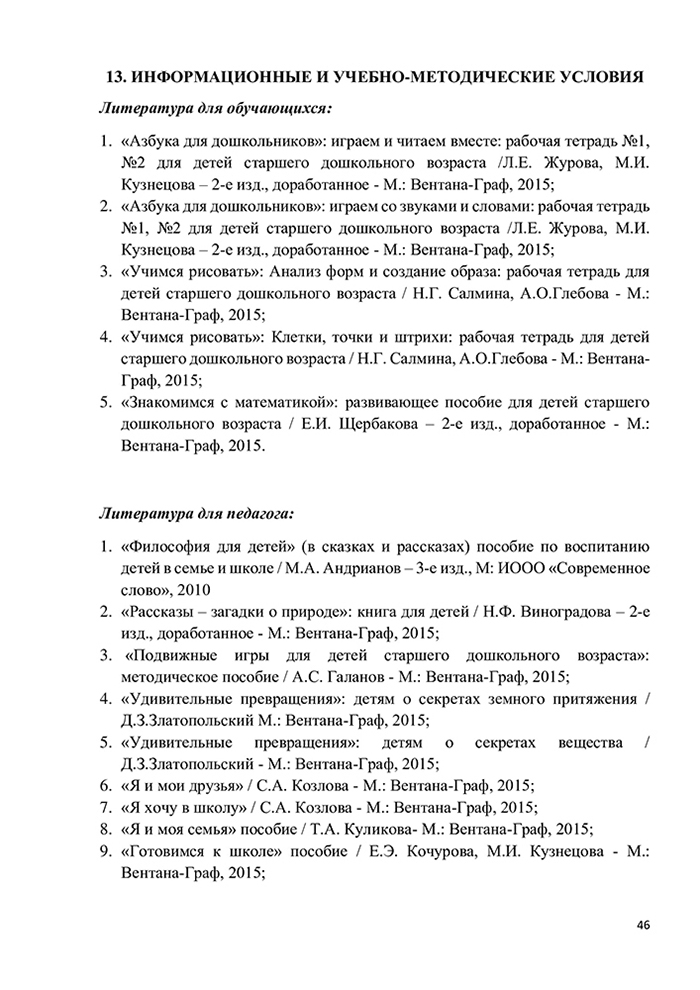 13. ИНФОРМАЦИОННЫЕ И УЧЕБНО-МЕТОДИЧЕСКИЕ УСЛОВИЯ

Литература для обучающихся:

1. «Азбука для дошкольников»: играем и читаем вместе: рабочая тетрадь №1, №2 для детей старшего дошкольного возраста /Л.Е. Журова, М.И. Кузнецова – 2-е изд., доработанное - М.: Вентана-Граф, 2015;
2. «Азбука для дошкольников»: играем со звуками и словами: рабочая тетрадь №1, №2 для детей старшего дошкольного возраста /Л.Е. Журова, М.И. Кузнецова – 2-е изд., доработанное - М.: Вентана-Граф, 2015;
3. «Учимся рисовать»: Анализ форм и создание образа: рабочая тетрадь для детей старшего дошкольного возраста / Н.Г. Салмина, А.О.Глебова - М.: Вентана-Граф, 2015;
4. «Учимся рисовать»: Клетки, точки и штрихи: рабочая тетрадь для детей старшего дошкольного возраста / Н.Г. Салмина, А.О.Глебова - М.: Вентана-Граф, 2015;
5. «Знакомимся с математикой»: развивающее пособие для детей старшего дошкольного возраста / Е.И. Щербакова – 2-е изд., доработанное - М.: Вентана-Граф, 2015.

Литература для педагога:

1. «Философия для детей» (в сказках и рассказах) пособие по воспитанию детей в семье и школе / М.А. Андрианов – 3-е изд., М: ИООО «Современное слово», 2010
2. «Рассказы – загадки о природе»: книга для детей / Н.Ф. Виноградова – 2-е изд., доработанное - М.: Вентана-Граф, 2015;
3. «Подвижные игры для детей старшего дошкольного возраста»: методическое пособие / А.С. Галанов - М.: Вентана-Граф, 2015;
4. «Удивительные превращения»: детям о секретах земного притяжения / Д.З.Златопольский М.: Вентана-Граф, 2015;
5. «Удивительные превращения»: детям о секретах вещества / Д.З.Златопольский - М.: Вентана-Граф, 2015;
6. «Я и мои друзья» / С.А. Козлова - М.: Вентана-Граф, 2015;
7. «Я хочу в школу» / С.А. Козлова - М.: Вентана-Граф, 2015;
8. «Я и моя семья» пособие / Т.А. Куликова- М.: Вентана-Граф, 2015;
9. «Готовимся к школе» пособие / Е.Э. Кочурова, М.И. Кузнецова - М.: Вентана-Граф, 2015;

46